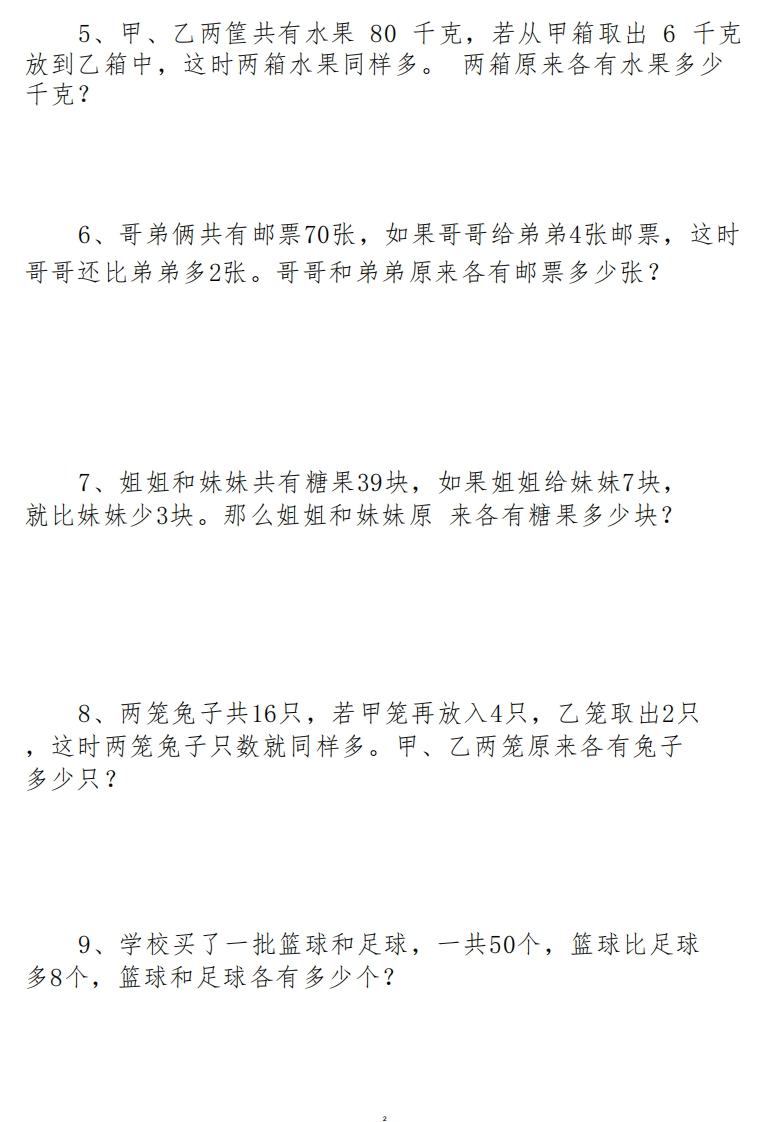 5、甲、乙两筐共有水果 80 千克，若从甲箱取出 6 千克放到乙箱中，这时两箱水果同样多。 两箱原来各有水果多少千克？

6、哥弟俩共有邮票70张，如果哥哥给弟弟4张邮票，这时哥哥还比弟弟多2张。哥哥和弟弟原来各有邮票多少张？

7、姐姐和妹妹共有糖果39块，如果姐姐给妹妹7块，就比妹妹少3块。那么姐姐和妹妹原 来各有糖果多少块？

8、两笼兔子共16只，若甲笼再放入4只，乙笼取出2只，这时两笼兔子只数就同样多。甲、乙两笼原来各有兔子多少只？

9、学校买了一批篮球和足球，一共50个，篮球比足球多8个，篮球和足球各有多少个？

2